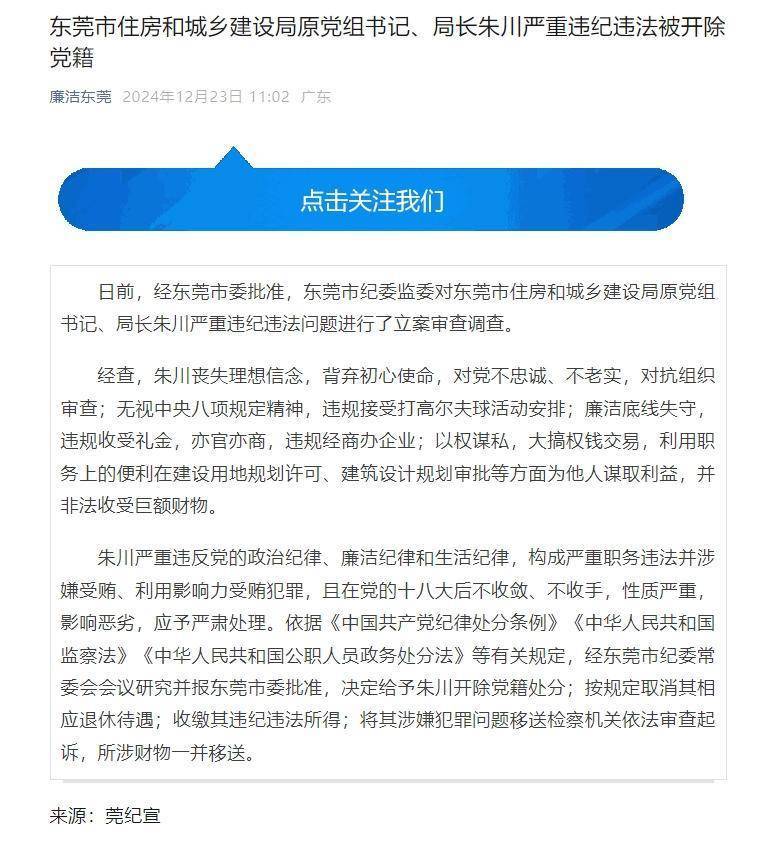 东莞市住房和城乡建设局原党组书记、局长朱川严重违纪违法被开除党籍

廉洁东莞 2024年12月23日 11:02 广东

点击关注我们

日前，经东莞市委批准，东莞市纪委监委对东莞市住房和城乡建设局原党组书记、局长朱川严重违纪违法问题进行了立案审查调查。

经查，朱川丧失理想信念，背弃初心使命，对党不忠诚、不老实，对抗组织审查；无视中央八项规定精神，违规接受打高尔夫球活动安排；廉洁底线失守，违规收受礼金，亦官亦商，违规经商办企业；以权谋私，大搞权钱交易，利用职务上的便利在建设用地规划许可、建筑设计规划审批等方面为他人谋取利益，并非法收受巨额财物。

朱川严重违反党的政治纪律、廉洁纪律和生活纪律，构成严重职务违法并涉嫌受贿、利用影响力受贿犯罪，且在党的十八大后不收敛、不收手，性质严重，影响恶劣，应予严肃处理。依据《中国共产党纪律处分条例》《中华人民共和国监察法》《中华人民共和国公职人员政务处分法》等有关规定，经东莞市纪委常委会会议研究并报东莞市委批准，决定给予朱川开除党籍处分；按规定取消其相应退休待遇；收缴其违纪违法所得；将其涉嫌犯罪问题移送检察机关依法审查起诉，所涉财物一并移送。

来源：莞纪宣